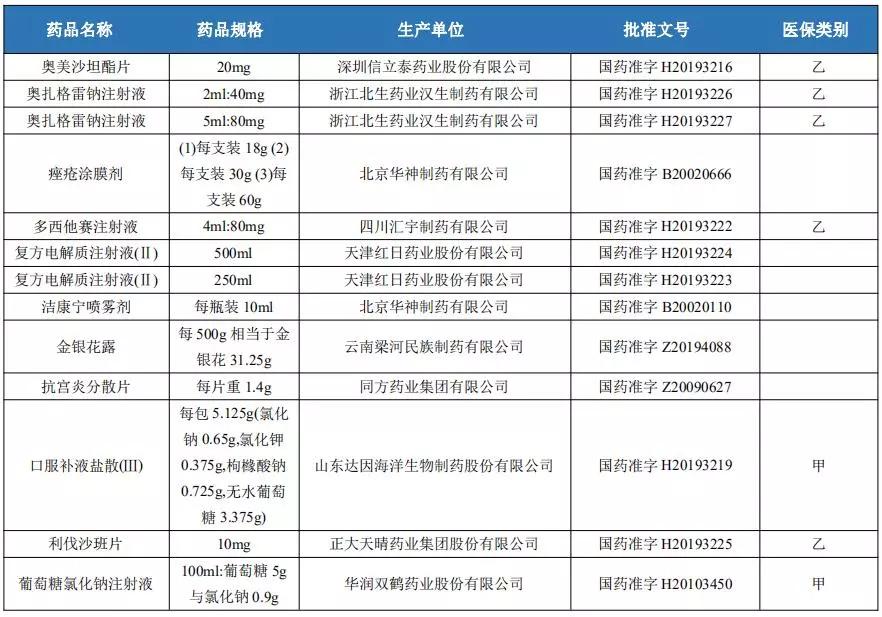 | 药品名称 | 药品规格 | 生产单位 | 批准文号 | 医保类别 |
|---|---|---|---|---|
| 奥美沙坦酯片 | 20mg | 深圳信立泰药业股份有限公司 | 国药准字 H20193216 | 乙 |
| 奥扎格雷钠注射液 | 2ml:40mg | 浙江北生药业汉生制药有限公司 | 国药准字 H20193226 | 乙 |
| 奥扎格雷钠注射液 | 5ml:80mg | 浙江北生药业汉生制药有限公司 | 国药准字 H20193227 | 乙 |
| 痤疮涂膜剂 | (1)每支装 18g (2)每支装 30g (3)每支装 60g | 北京华神制药有限公司 | 国药准字 B20020666 | |
| 多西他赛注射液 | 4ml:80mg | 四川汇宇制药有限公司 | 国药准字 H20193222 | 乙 |
| 复方电解质注射液(Ⅱ) | 500ml | 天津红日药业股份有限公司 | 国药准字 H20193224 | |
| 复方电解质注射液(Ⅱ) | 250ml | 天津红日药业股份有限公司 | 国药准字 H20193223 | |
| 洁康宁喷雾剂 | 每瓶装 10ml | 北京华神制药有限公司 | 国药准字 B20020110 | |
| 金银花露 | 每 500g 相当于金银花 31.25g | 云南梁河民族制药有限公司 | 国药准字 Z20194088 | |
| 抗宫炎分散片 | 每片重 1.4g | 同方药业集团有限公司 | 国药准字 Z20090627 | |
| 口服补液盐散(III) | 每包 5.125g(氯化钠 0.65g,氯化钾 0.375g,枸橼酸钠 0.725g,无水葡萄糖 3.375g) | 山东达因海洋生物制药股份有限公司 | 国药准字 H20193219 | 甲 |
| 利伐沙班片 | 10mg | 正大天晴药业集团股份有限公司 | 国药准字 H20193225 | 乙 |
| 葡萄糖氯化钠注射液 | 100ml:葡萄糖 5g 与氯化钠 0.9g | 华润双鹤药业股份有限公司 | 国药准字 H20103450 | 甲 |